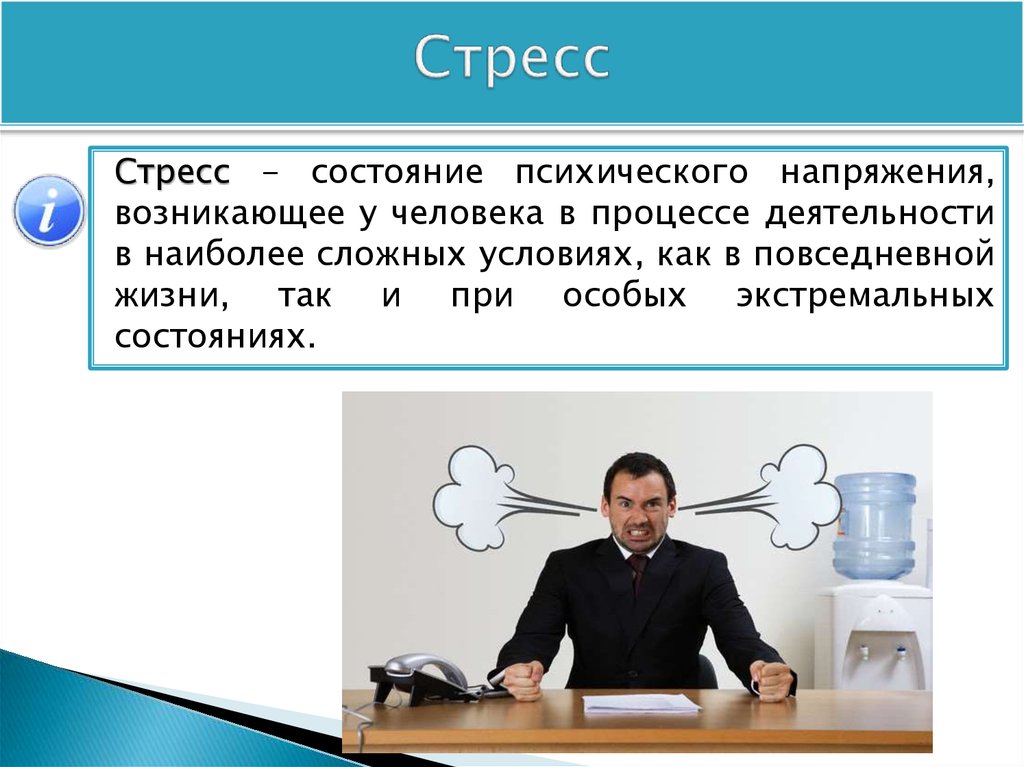 Стресс

Стресс – состояние психического напряжения, возникающее у человека в процессе деятельности в наиболее сложных условиях, как в повседневной жизни, так и при особых экстремальных состояниях.